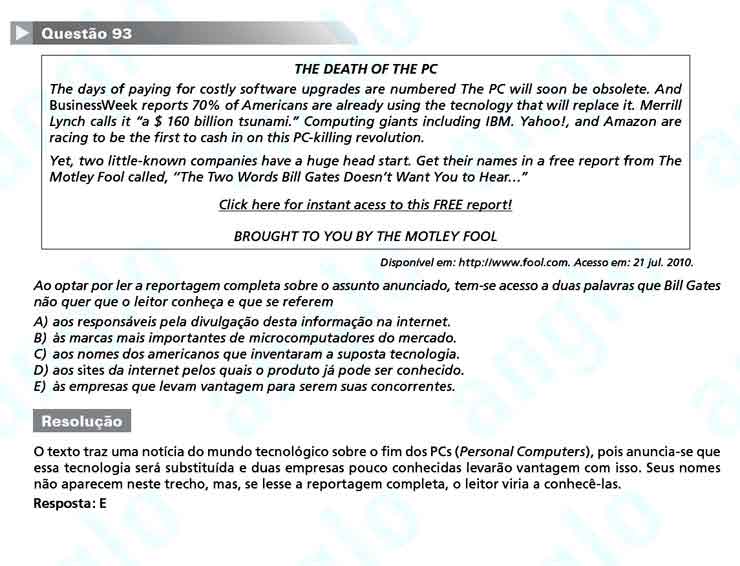 Questão 93

THE DEATH OF THE PC

The days of paying for costly software upgrades are numbered The PC will soon be obsolete. And BusinessWeek reports 70% of Americans are already using the tecnology that will replace it. Merrill Lynch calls it "a $ 160 billion tsunami." Computing giants including IBM. Yahoo!, and Amazon are racing to be the first to cash in on this PC-killing revolution.

Yet, two little-known companies have a huge head start. Get their names in a free report from The Motley Fool called, "The Two Words Bill Gates Doesn't Want You to Hear..."

Click here for instant acess to this FREE report!

BROUGHT TO YOU BY THE MOTLEY FOOL

Disponível em: http://www.fool.com. Acesso em: 21 jul. 2010.

Ao optar por ler a reportagem completa sobre o assunto anunciado, tem-se acesso a duas palavras que Bill Gates não quer que o leitor conheça e que se referem

A) aos responsáveis pela divulgação desta informação na internet.
B) às marcas mais importantes de microcomputadores do mercado.
C) aos nomes dos americanos que inventaram a suposta tecnologia.
D) aos sites da internet pelos quais o produto já pode ser conhecido.
E) às empresas que levam vantagem para serem suas concorrentes.

Resolução

O texto traz uma notícia do mundo tecnológico sobre o fim dos PCs (Personal Computers), pois anuncia-se que essa tecnologia será substituída e duas empresas pouco conhecidas levarão vantagem com isso. Seus nomes não aparecem neste trecho, mas, se lesse a reportagem completa, o leitor viria a conhecê-las.

Resposta: E